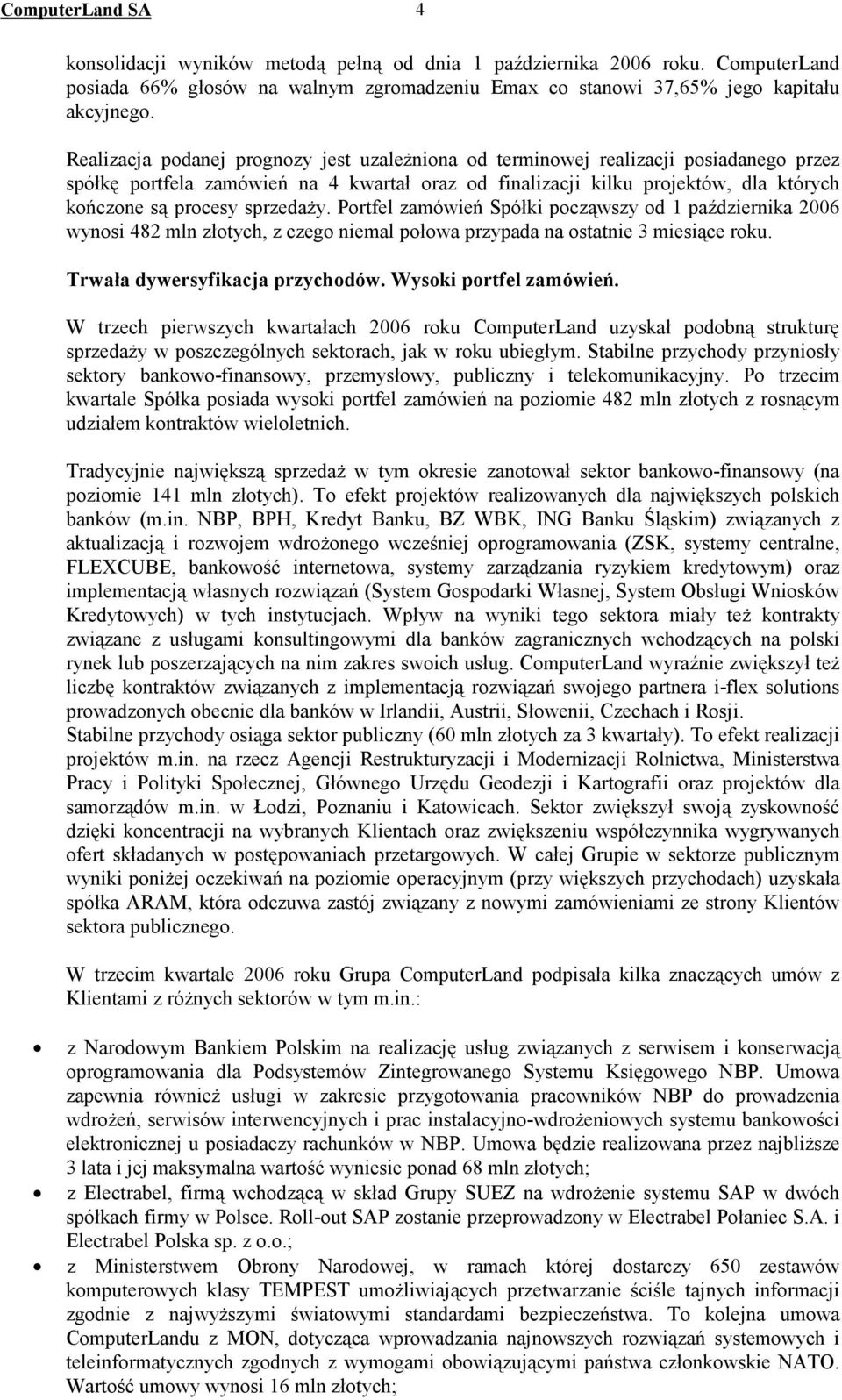 ComputerLand SA 4

konsolidacji wyników metodą pełną od dnia 1 października 2006 roku. ComputerLand posiada 66% głosów na walnym zgromadzeniu Emax co stanowi 37,65% jego kapitału akcyjnego.

Realizacja podanej prognozy jest uzależniona od terminowej realizacji posiadanego przez spółkę portfela zamówień na 4 kwartał oraz od finalizacji kilku projektów, dla których kończone są procesy sprzedaży. Portfel zamówień Spółki począwszy od 1 października 2006 wynosi 482 mln złotych, z czego niemal połowa przypada na ostatnie 3 miesiące roku.

Trwała dywersyfikacja przychodów. Wysoki portfel zamówień.

W trzech pierwszych kwartałach 2006 roku ComputerLand uzyskał podobną strukturę sprzedaży w poszczególnych sektorach, jak w roku ubiegłym. Stabilne przychody przyniosły sektory bankowo-finansowy, przemysłowy, publiczny i telekomunikacyjny. Po trzecim kwartale Spółka posiada wysoki portfel zamówień na poziomie 482 mln złotych z rosnącym udziałem kontraktów wieloletnich.

Tradycyjnie największą sprzedaż w tym okresie zanotował sektor bankowo-finansowy (na poziomie 141 mln złotych). To efekt projektów realizowanych dla największych polskich banków (m.in. NBP, BPH, Kredyt Banku, BZ WBK, ING Banku Śląskim) związanych z aktualizacją i rozwojem wdrożonego wcześniej oprogramowania (ZSK, systemy centralne, FLEXCUBE, bankowość internetowa, systemy zarządzania ryzykiem kredytowym) oraz implementacją własnych rozwiązań (System Gospodarki Własnej, System Obsługi Wniosków Kredytowych) w tych instytucjach. Wpływ na wyniki tego sektora miały też kontrakty związane z usługami konsultingowymi dla banków zagranicznych wchodzących na polski rynek lub poszerzających na nim zakres swoich usług. ComputerLand wyraźnie zwiększył też liczbę kontraktów związanych z implementacją rozwiązań swojego partnera i-flex solutions prowadzonych obecnie dla banków w Irlandii, Austrii, Słowenii, Czechach i Rosji.
Stabilne przychody osiąga sektor publiczny (60 mln złotych za 3 kwartały). To efekt realizacji projektów m.in. na rzecz Agencji Restrukturyzacji i Modernizacji Rolnictwa, Ministerstwa Pracy i Polityki Społecznej, Głównego Urzędu Geodezji i Kartografii oraz projektów dla samorządów m.in. w Łodzi, Poznaniu i Katowicach. Sektor zwiększył swoją zyskowność dzięki koncentracji na wybranych Klientach oraz zwiększeniu współczynnika wygrywanych ofert składanych w postępowaniach przetargowych. W całej Grupie w sektorze publicznym wyniki poniżej oczekiwań na poziomie operacyjnym (przy większych przychodach) uzyskała spółka ARAM, która odczuwa zastój związany z nowymi zamówieniami ze strony Klientów sektora publicznego.

W trzecim kwartale 2006 roku Grupa ComputerLand podpisała kilka znaczących umów z Klientami z różnych sektorów w tym m.in.:

• z Narodowym Bankiem Polskim na realizację usług związanych z serwisem i konserwacją oprogramowania dla Podsystemów Zintegrowanego Systemu Księgowego NBP. Umowa zapewnia również usługi w zakresie przygotowania pracowników NBP do prowadzenia wdrożeń, serwisów interwencyjnych i prac instalacyjno-wdrożeniowych systemu bankowości elektronicznej u posiadaczy rachunków w NBP. Umowa będzie realizowana przez najbliższe 3 lata i jej maksymalna wartość wyniesie ponad 68 mln złotych;
• z Electrabel, firmą wchodzącą w skład Grupy SUEZ na wdrożenie systemu SAP w dwóch spółkach firmy w Polsce. Roll-out SAP zostanie przeprowadzony w Electrabel Połaniec S.A. i Electrabel Polska sp. z o.o.;
• z Ministerstwem Obrony Narodowej, w ramach której dostarczy 650 zestawów komputerowych klasy TEMPEST umożliwiających przetwarzanie ściśle tajnych informacji zgodnie z najwyższymi światowymi standardami bezpieczeństwa. To kolejna umowa ComputerLandu z MON, dotycząca wprowadzania najnowszych rozwiązań systemowych i teleinformatycznych zgodnych z wymogami obowiązującymi państwa członkowskie NATO. Wartość umowy wynosi 16 mln złotych;